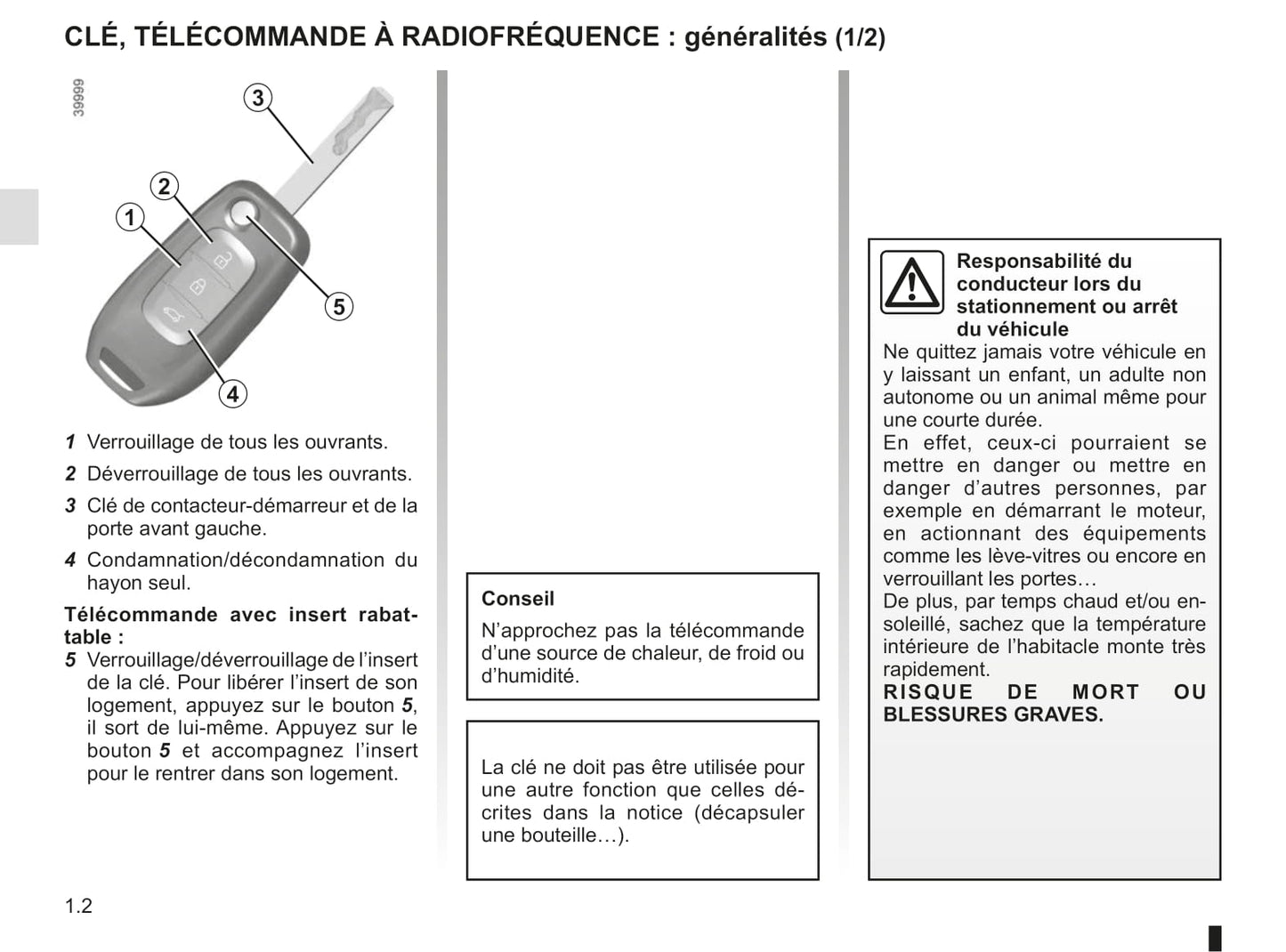 CLÉ, TÉLÉCOMMANDE À RADIOFRÉQUENCE : généralités (1/2)

39999

3
2
1
5
4

1 Verrouillage de tous les ouvrants.

2 Déverrouillage de tous les ouvrants.

3 Clé de contacteur-démarreur et de la porte avant gauche.

4 Condamnation/décondamnation du hayon seul.

Télécommande avec insert rabattable :
5 Verrouillage/déverrouillage de l'insert de la clé. Pour libérer l'insert de son logement, appuyez sur le bouton 5, il sort de lui-même. Appuyez sur le bouton 5 et accompagnez l'insert pour le rentrer dans son logement.

Conseil
N'approchez pas la télécommande d'une source de chaleur, de froid ou d'humidité.

La clé ne doit pas être utilisée pour une autre fonction que celles décrites dans la notice (décapsuler une bouteille…).

Responsabilité du conducteur lors du stationnement ou arrêt du véhicule
Ne quittez jamais votre véhicule en y laissant un enfant, un adulte non autonome ou un animal même pour une courte durée.
En effet, ceux-ci pourraient se mettre en danger ou mettre en danger d'autres personnes, par exemple en démarrant le moteur, en actionnant des équipements comme les lève-vitres ou encore en verrouillant les portes…
De plus, par temps chaud et/ou ensoleillé, sachez que la température intérieure de l'habitacle monte très rapidement.
RISQUE DE MORT OU BLESSURES GRAVES.

1.2